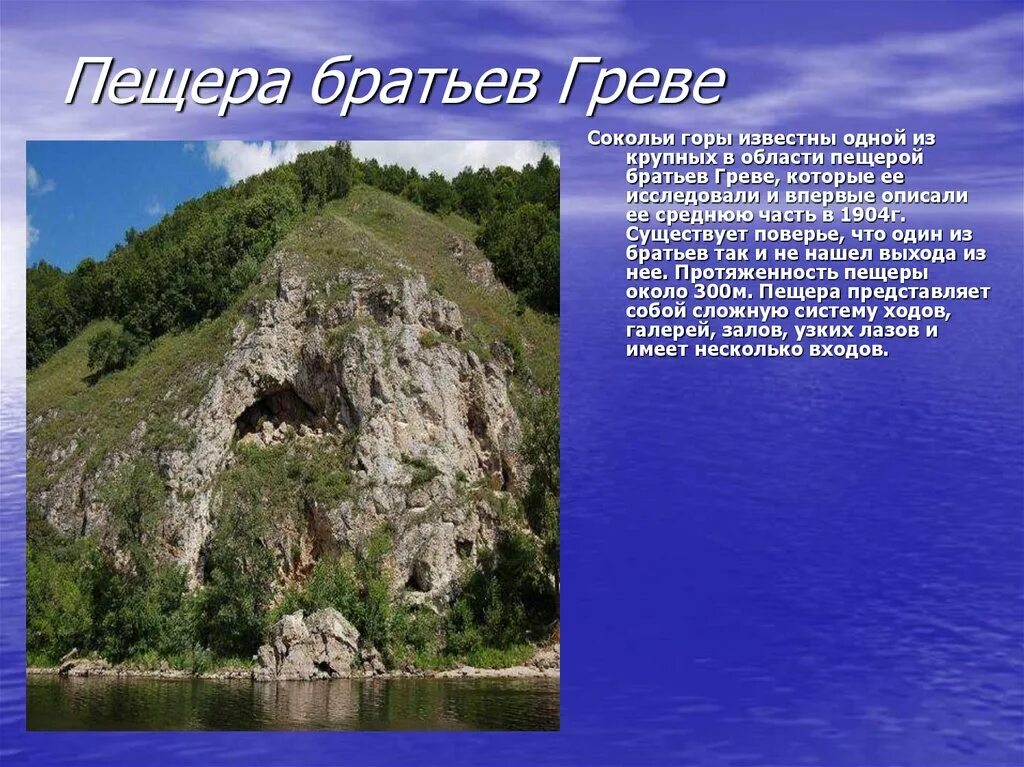 Пещера братьев Греве

Сокольи горы известны одной из крупных в области пещерой братьев Греве, которые ее исследовали и впервые описали ее среднюю часть в 1904г. Существует поверье, что один из братьев так и не нашел выхода из нее. Протяженность пещеры около 300м. Пещера представляет собой сложную систему ходов, галерей, залов, узких лазов и имеет несколько входов.